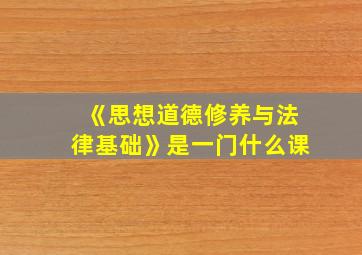 《思想道德修养与法律基础》是一门什么课